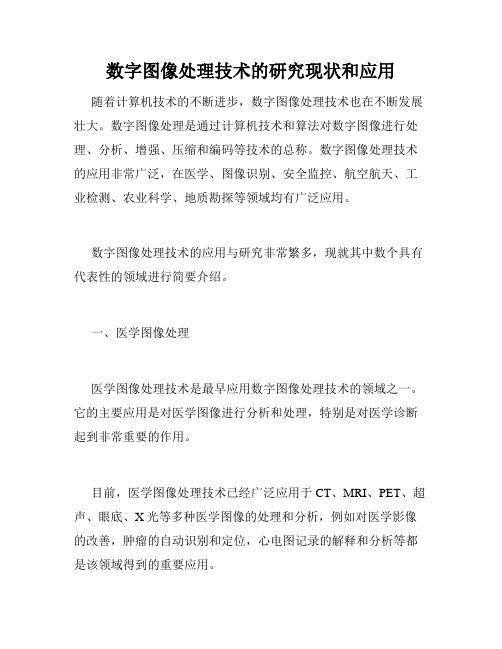 数字图像处理技术的研究现状和应用

随着计算机技术的不断进步，数字图像处理技术也在不断发展壮大。数字图像处理是通过计算机技术和算法对数字图像进行处理、分析、增强、压缩和编码等技术的总称。数字图像处理技术的应用非常广泛，在医学、图像识别、安全监控、航空航天、工业检测、农业科学、地质勘探等领域均有广泛应用。

数字图像处理技术的应用与研究非常繁多，现就其中数个具有代表性的领域进行简要介绍。

一、医学图像处理

医学图像处理技术是最早应用数字图像处理技术的领域之一。它的主要应用是对医学图像进行分析和处理，特别是对医学诊断起到非常重要的作用。

目前，医学图像处理技术已经广泛应用于 CT、MRI、PET、超声、眼底、X 光等多种医学图像的处理和分析，例如对医学影像的改善，肿瘤的自动识别和定位，心电图记录的解释和分析等都是该领域得到的重要应用。